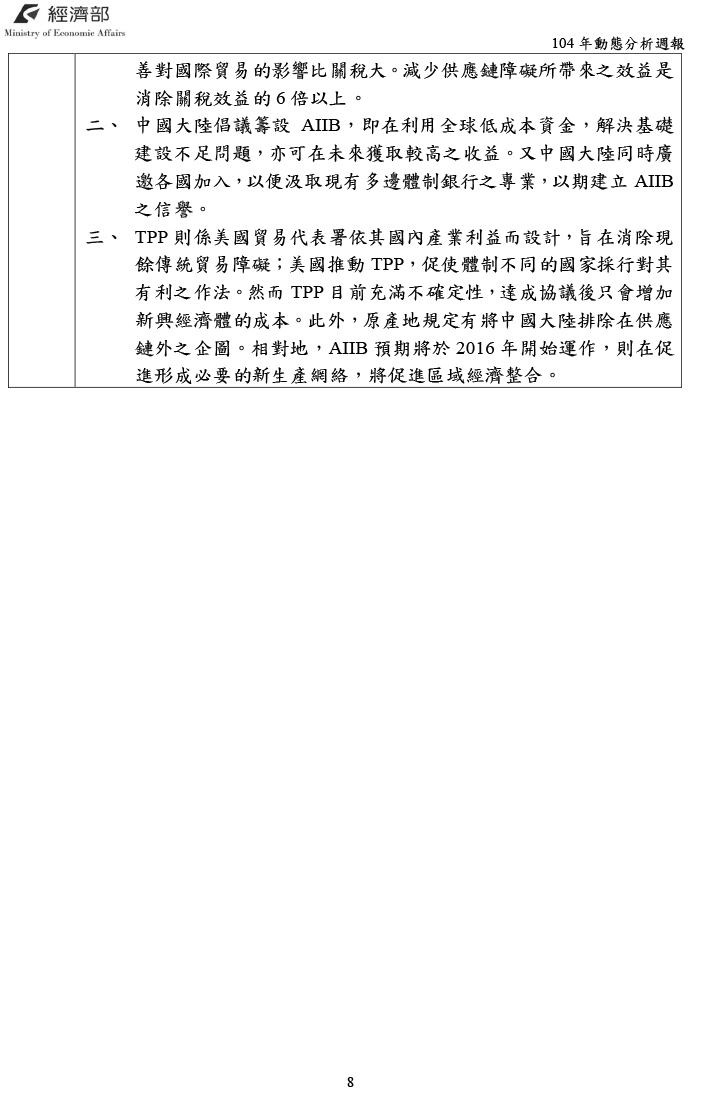 經濟部
Ministry of Economic Affairs

104 年動態分析週報

善對國際貿易的影響比關稅大。減少供應鏈障礙所帶來之效益是消除關稅效益的 6 倍以上。

二、 中國大陸倡議籌設 AIIB，即在利用全球低成本資金，解決基礎建設不足問題，亦可在未來獲取較高之收益。又中國大陸同時廣邀各國加入，以便汲取現有多邊體制銀行之專業，以期建立 AIIB 之信譽。

三、 TPP 則係美國貿易代表署依其國內產業利益而設計，旨在消除現餘傳統貿易障礙；美國推動 TPP，促使體制不同的國家採行對其有利之作法。然而 TPP 目前充滿不確定性，達成協議後只會增加新興經濟體的成本。此外，原產地規定有將中國大陸排除在供應鏈外之企圖。相對地，AIIB 預期將於 2016 年開始運作，則在促進形成必要的新生產網絡，將促進區域經濟整合。

8